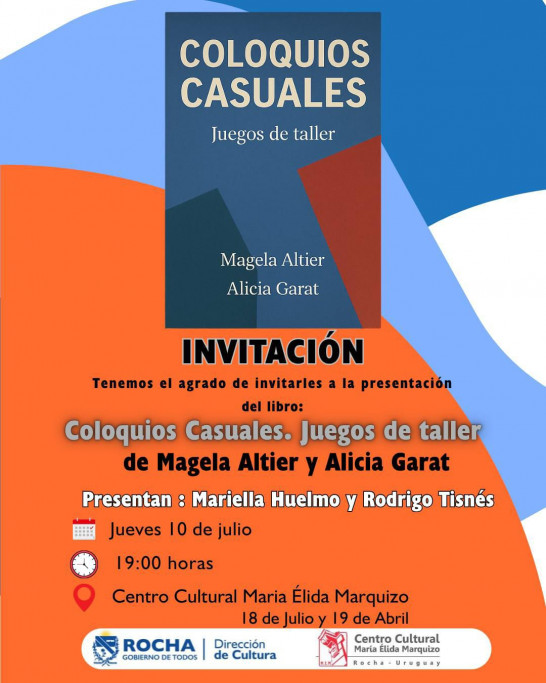 COLOQUIOS CASUALES

Juegos de taller

Magela Altier
Alicia Garat

INVITACIÓN

Tenemos el agrado de invitarles a la presentación del libro:

Coloquios Casuales. Juegos de taller
de Magela Altier y Alicia Garat

Presentan : Mariella Huelmo y Rodrigo Tisnés

Jueves 10 de julio

19:00 horas

Centro Cultural Maria Élida Marquizo
18 de Julio y 19 de Abril

ROCHA
GOBIERNO DE TODOS

Dirección de Cultura

Centro Cultural
María Élida Marquizo
Rocha - Uruguay